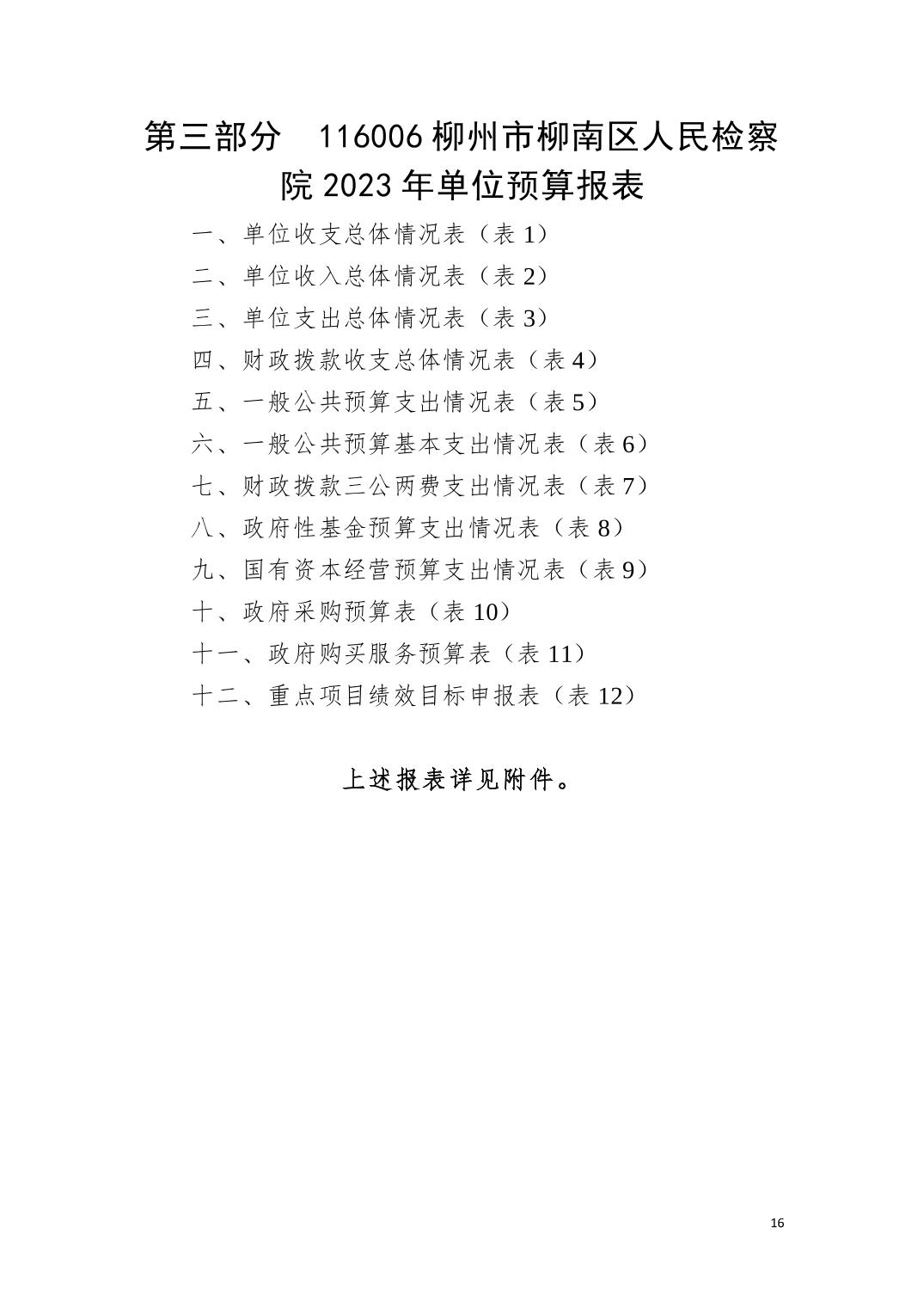 第三部分　116006 柳州市柳南区人民检察院 2023 年单位预算报表

一、单位收支总体情况表（表 1）

二、单位收入总体情况表（表 2）

三、单位支出总体情况表（表 3）

四、财政拨款收支总体情况表（表 4）

五、一般公共预算支出情况表（表 5）

六、一般公共预算基本支出情况表（表 6）

七、财政拨款三公两费支出情况表（表 7）

八、政府性基金预算支出情况表（表 8）

九、国有资本经营预算支出情况表（表 9）

十、政府采购预算表（表 10）

十一、政府购买服务预算表（表 11）

十二、重点项目绩效目标申报表（表 12）

上述报表详见附件。

16